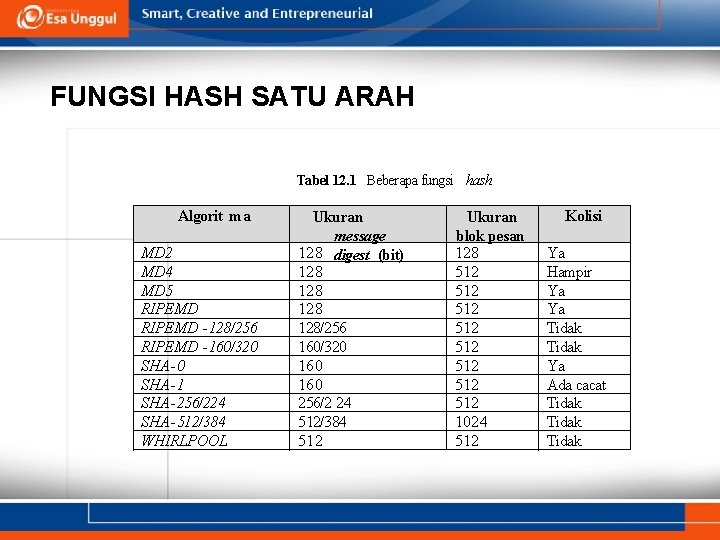 Esa Unggul

Smart, Creative and Entrepreneurial

FUNGSI HASH SATU ARAH

Tabel 12.1 Beberapa fungsi hash

| Algorit m a | Ukuran message digest (bit) | Ukuran blok pesan | Kolisi |
|---|---|---|---|
| MD2 | 128 | 128 | Ya |
| MD4 | 128 | 512 | Hampir |
| MD5 | 128 | 512 | Ya |
| RIPEMD | 128 | 512 | Ya |
| RIPEMD -128/256 | 128/256 | 512 | Tidak |
| RIPEMD -160/320 | 160/320 | 512 | Tidak |
| SHA-0 | 160 | 512 | Ya |
| SHA-1 | 160 | 512 | Ada cacat |
| SHA-256/224 | 256/2 24 | 512 | Tidak |
| SHA-512/384 | 512/384 | 1024 | Tidak |
| WHIRLPOOL | 512 | 512 | Tidak |